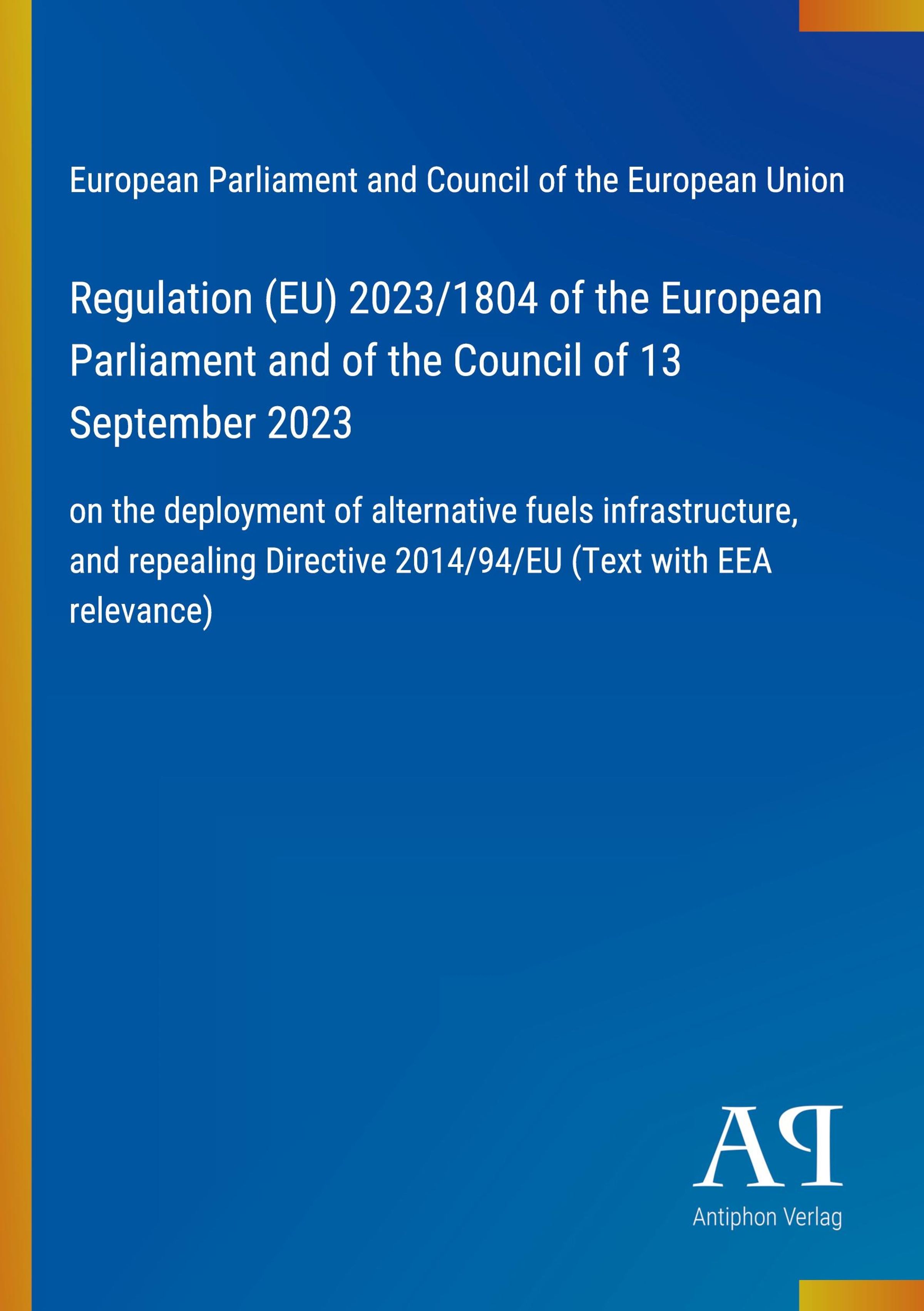 European Parliament and Council of the European Union

Regulation (EU) 2023/1804 of the European Parliament and of the Council of 13 September 2023

on the deployment of alternative fuels infrastructure, and repealing Directive 2014/94/EU (Text with EEA relevance)

AP

Antiphon Verlag